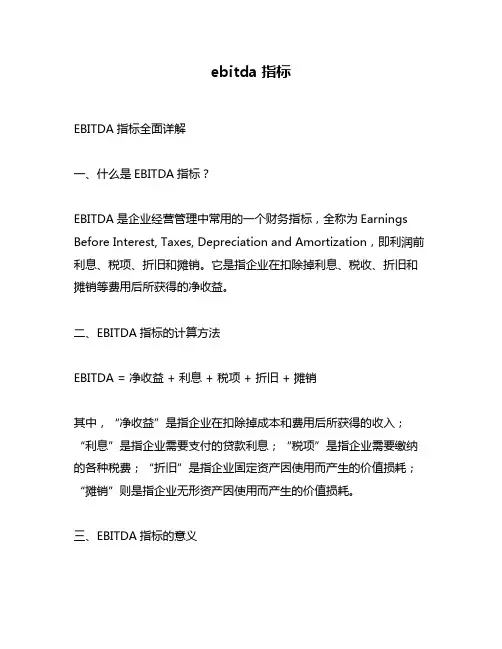 ebitda 指标

EBITDA 指标全面详解

一、什么是 EBITDA 指标？

EBITDA 是企业经营管理中常用的一个财务指标，全称为 Earnings Before Interest, Taxes, Depreciation and Amortization，即利润前利息、税项、折旧和摊销。它是指企业在扣除掉利息、税收、折旧和摊销等费用后所获得的净收益。

二、EBITDA 指标的计算方法

EBITDA = 净收益 + 利息 + 税项 + 折旧 + 摊销

其中，“净收益”是指企业在扣除掉成本和费用后所获得的收入；“利息”是指企业需要支付的贷款利息；“税项”是指企业需要缴纳的各种税费；“折旧”是指企业固定资产因使用而产生的价值损耗；“摊销”则是指企业无形资产因使用而产生的价值损耗。

三、EBITDA 指标的意义